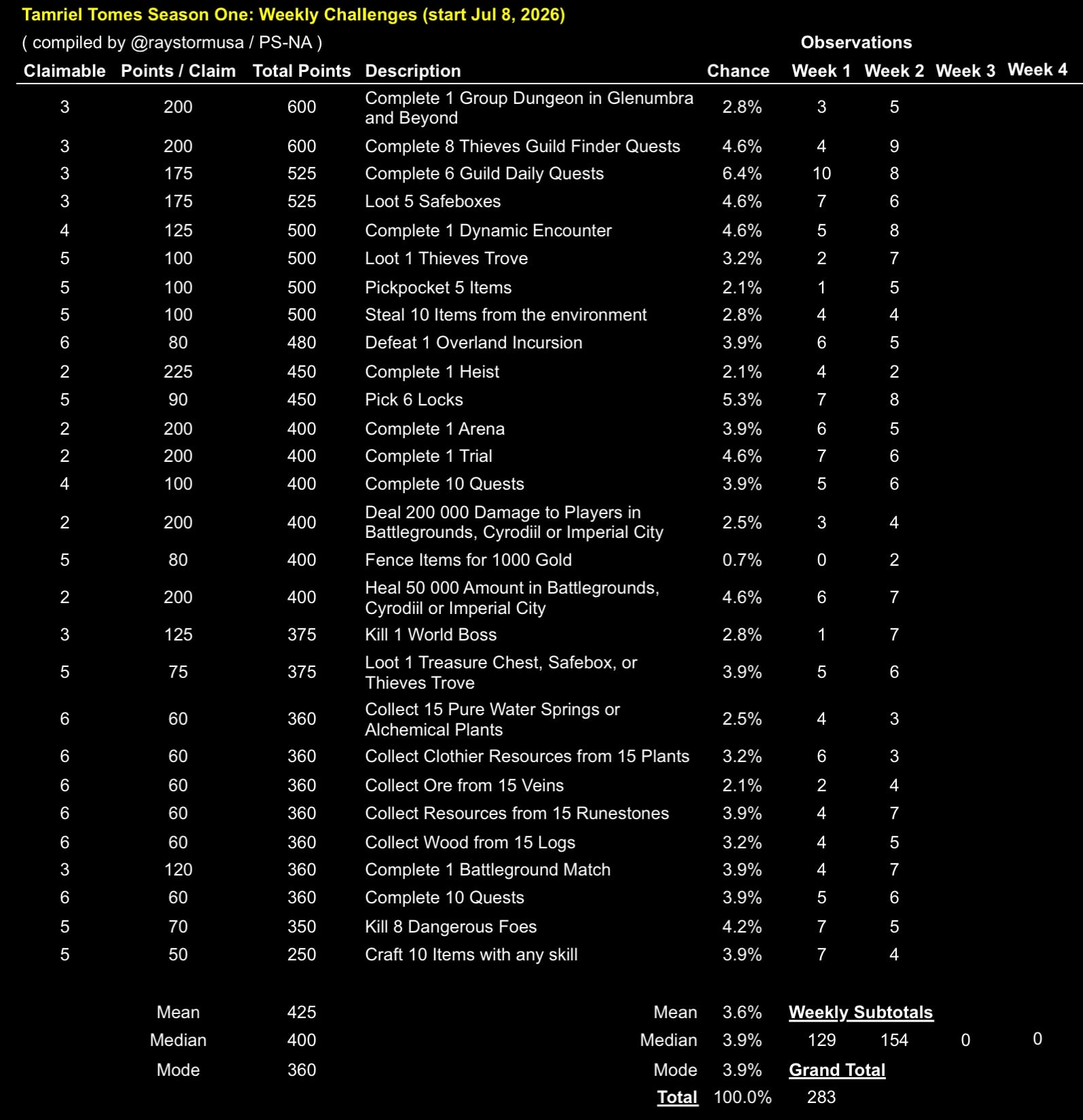 Tamriel Tomes Season One: Weekly Challenges (start Jul 8, 2026)

( compiled by @raystormusa / PS-NA )

Observations

| Claimable | Points / Claim | Total Points | Description | Chance | Week 1 | Week 2 | Week 3 | Week 4 |
|---|---|---|---|---|---|---|---|---|
| 3 | 200 | 600 | Complete 1 Group Dungeon in Glenumbra and Beyond | 2.8% | 3 | 5 | | |
| 3 | 200 | 600 | Complete 8 Thieves Guild Finder Quests | 4.6% | 4 | 9 | | |
| 3 | 175 | 525 | Complete 6 Guild Daily Quests | 6.4% | 10 | 8 | | |
| 3 | 175 | 525 | Loot 5 Safeboxes | 4.6% | 7 | 6 | | |
| 4 | 125 | 500 | Complete 1 Dynamic Encounter | 4.6% | 5 | 8 | | |
| 5 | 100 | 500 | Loot 1 Thieves Trove | 3.2% | 2 | 7 | | |
| 5 | 100 | 500 | Pickpocket 5 Items | 2.1% | 1 | 5 | | |
| 5 | 100 | 500 | Steal 10 Items from the environment | 2.8% | 4 | 4 | | |
| 6 | 80 | 480 | Defeat 1 Overland Incursion | 3.9% | 6 | 5 | | |
| 2 | 225 | 450 | Complete 1 Heist | 2.1% | 4 | 2 | | |
| 5 | 90 | 450 | Pick 6 Locks | 5.3% | 7 | 8 | | |
| 2 | 200 | 400 | Complete 1 Arena | 3.9% | 6 | 5 | | |
| 2 | 200 | 400 | Complete 1 Trial | 4.6% | 7 | 6 | | |
| 4 | 100 | 400 | Complete 10 Quests | 3.9% | 5 | 6 | | |
| 2 | 200 | 400 | Deal 200 000 Damage to Players in Battlegrounds, Cyrodiil or Imperial City | 2.5% | 3 | 4 | | |
| 5 | 80 | 400 | Fence Items for 1000 Gold | 0.7% | 0 | 2 | | |
| 2 | 200 | 400 | Heal 50 000 Amount in Battlegrounds, Cyrodiil or Imperial City | 4.6% | 6 | 7 | | |
| 3 | 125 | 375 | Kill 1 World Boss | 2.8% | 1 | 7 | | |
| 5 | 75 | 375 | Loot 1 Treasure Chest, Safebox, or Thieves Trove | 3.9% | 5 | 6 | | |
| 6 | 60 | 360 | Collect 15 Pure Water Springs or Alchemical Plants | 2.5% | 4 | 3 | | |
| 6 | 60 | 360 | Collect Clothier Resources from 15 Plants | 3.2% | 6 | 3 | | |
| 6 | 60 | 360 | Collect Ore from 15 Veins | 2.1% | 2 | 4 | | |
| 6 | 60 | 360 | Collect Resources from 15 Runestones | 3.9% | 4 | 7 | | |
| 6 | 60 | 360 | Collect Wood from 15 Logs | 3.2% | 4 | 5 | | |
| 3 | 120 | 360 | Complete 1 Battleground Match | 3.9% | 4 | 7 | | |
| 6 | 60 | 360 | Complete 10 Quests | 3.9% | 5 | 6 | | |
| 5 | 70 | 350 | Kill 8 Dangerous Foes | 4.2% | 7 | 5 | | |
| 5 | 50 | 250 | Craft 10 Items with any skill | 3.9% | 7 | 4 | | |

Mean 425
Median 400
Mode 360

Mean 3.6%
Median 3.9%
Mode 3.9%
Total 100.0%

Weekly Subtotals
129 154 0 0

Grand Total
283